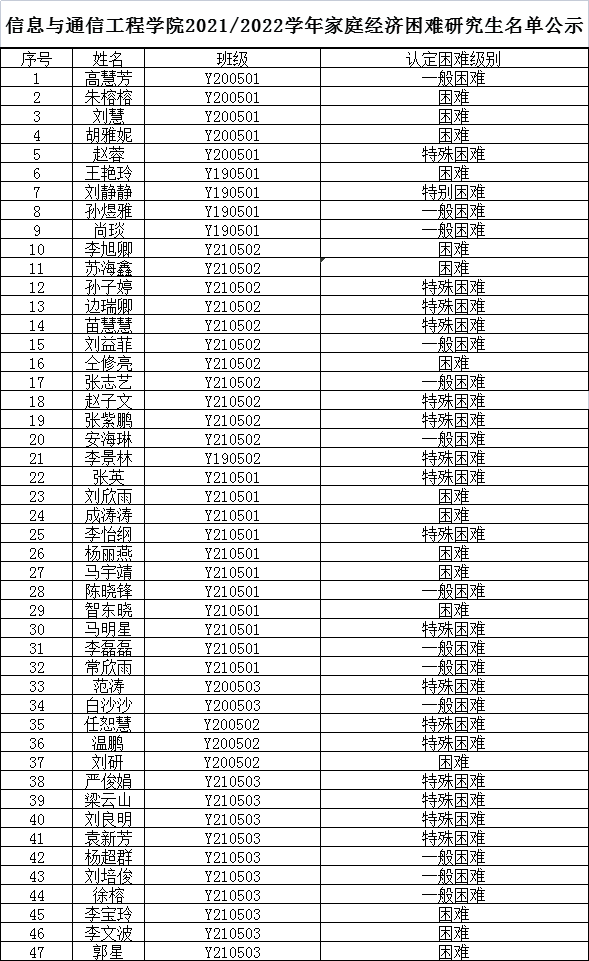 信息与通信工程学院2021/2022学年家庭经济困难研究生名单公示

| 序号 | 姓名 | 班级 | 认定困难级别 |
|---|---|---|---|
| 1 | 高慧芳 | Y200501 | 一般困难 |
| 2 | 朱榕榕 | Y200501 | 困难 |
| 3 | 刘慧 | Y200501 | 困难 |
| 4 | 胡雅妮 | Y200501 | 困难 |
| 5 | 赵蓉 | Y200501 | 特殊困难 |
| 6 | 王艳玲 | Y190501 | 困难 |
| 7 | 刘静静 | Y190501 | 特别困难 |
| 8 | 孙煜雅 | Y190501 | 一般困难 |
| 9 | 尚琰 | Y190501 | 一般困难 |
| 10 | 李旭卿 | Y210502 | 困难 |
| 11 | 苏海鑫 | Y210502 | 困难 |
| 12 | 孙子婷 | Y210502 | 特殊困难 |
| 13 | 边瑞卿 | Y210502 | 特殊困难 |
| 14 | 苗慧慧 | Y210502 | 特殊困难 |
| 15 | 刘益菲 | Y210502 | 一般困难 |
| 16 | 仝修亮 | Y210502 | 困难 |
| 17 | 张志艺 | Y210502 | 一般困难 |
| 18 | 赵子文 | Y210502 | 特殊困难 |
| 19 | 张紫鹏 | Y210502 | 特殊困难 |
| 20 | 安海琳 | Y210502 | 一般困难 |
| 21 | 李景林 | Y190502 | 特殊困难 |
| 22 | 张英 | Y210501 | 特殊困难 |
| 23 | 刘欣雨 | Y210501 | 困难 |
| 24 | 成涛涛 | Y210501 | 困难 |
| 25 | 李怡纲 | Y210501 | 特殊困难 |
| 26 | 杨丽燕 | Y210501 | 困难 |
| 27 | 马宇靖 | Y210501 | 困难 |
| 28 | 陈晓锋 | Y210501 | 一般困难 |
| 29 | 智东晓 | Y210501 | 困难 |
| 30 | 马明星 | Y210501 | 特殊困难 |
| 31 | 李磊磊 | Y210501 | 一般困难 |
| 32 | 常欣雨 | Y210501 | 一般困难 |
| 33 | 范涛 | Y200503 | 特殊困难 |
| 34 | 白沙沙 | Y200503 | 一般困难 |
| 35 | 任恕慧 | Y200502 | 特殊困难 |
| 36 | 温鹏 | Y200502 | 特殊困难 |
| 37 | 刘研 | Y200502 | 困难 |
| 38 | 严俊娟 | Y210503 | 特殊困难 |
| 39 | 梁云山 | Y210503 | 特殊困难 |
| 40 | 刘良明 | Y210503 | 特殊困难 |
| 41 | 袁新芳 | Y210503 | 特殊困难 |
| 42 | 杨超群 | Y210503 | 一般困难 |
| 43 | 刘培俊 | Y210503 | 一般困难 |
| 44 | 徐榕 | Y210503 | 一般困难 |
| 45 | 李宝玲 | Y210503 | 困难 |
| 46 | 李文波 | Y210503 | 困难 |
| 47 | 郭星 | Y210503 | 困难 |